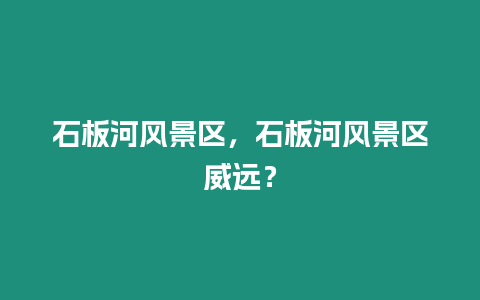 石板河风景区，石板河风景区威远？